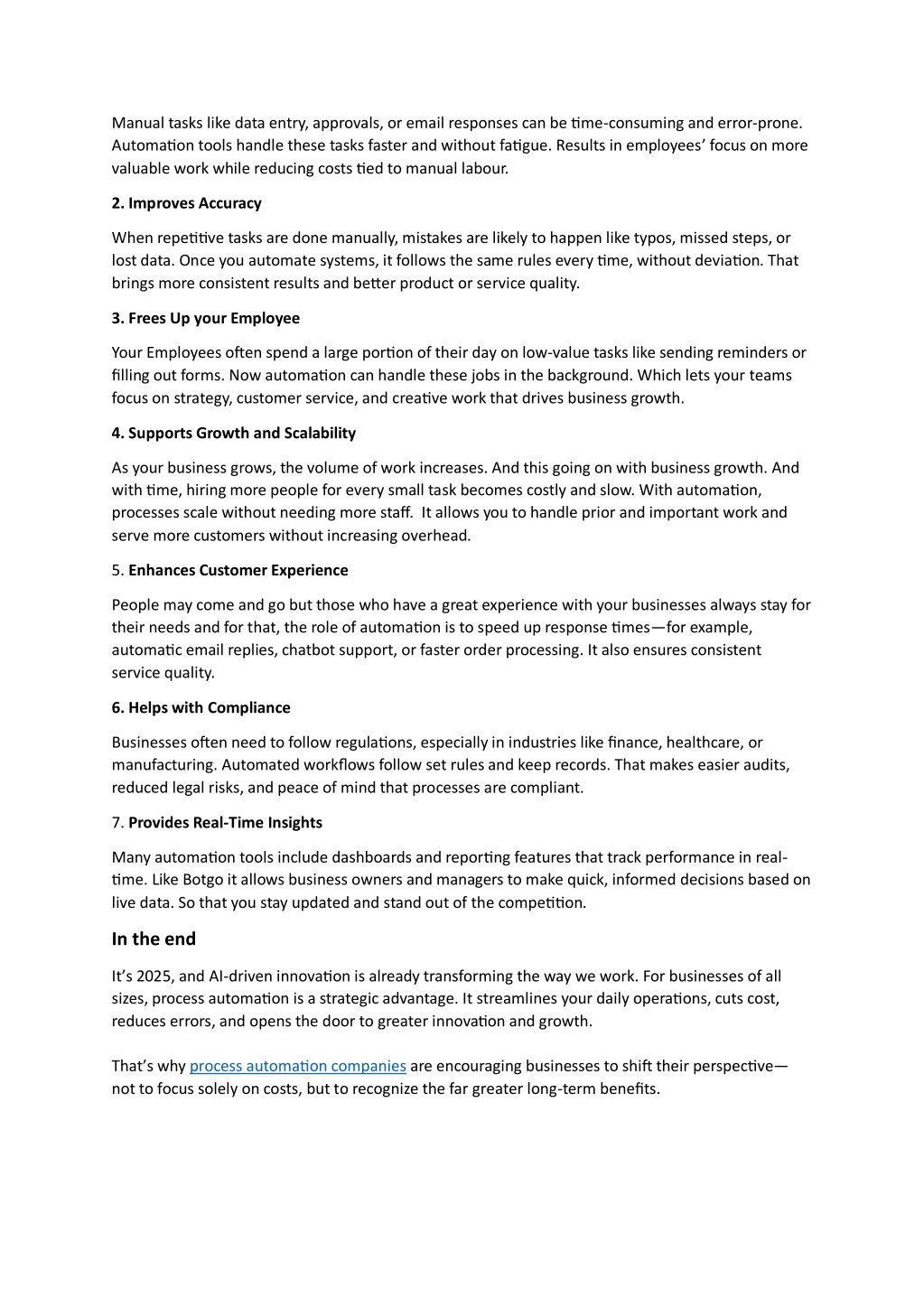 Manual tasks like data entry, approvals, or email responses can be time-consuming and error-prone. Automation tools handle these tasks faster and without fatigue. Results in employees' focus on more valuable work while reducing costs tied to manual labour.

2. Improves Accuracy

When repetitive tasks are done manually, mistakes are likely to happen like typos, missed steps, or lost data. Once you automate systems, it follows the same rules every time, without deviation. That brings more consistent results and better product or service quality.

3. Frees Up your Employee

Your Employees often spend a large portion of their day on low-value tasks like sending reminders or filling out forms. Now automation can handle these jobs in the background. Which lets your teams focus on strategy, customer service, and creative work that drives business growth.

4. Supports Growth and Scalability

As your business grows, the volume of work increases. And this going on with business growth. And with time, hiring more people for every small task becomes costly and slow. With automation, processes scale without needing more staff. It allows you to handle prior and important work and serve more customers without increasing overhead.

5. Enhances Customer Experience

People may come and go but those who have a great experience with your businesses always stay for their needs and for that, the role of automation is to speed up response times—for example, automatic email replies, chatbot support, or faster order processing. It also ensures consistent service quality.

6. Helps with Compliance

Businesses often need to follow regulations, especially in industries like finance, healthcare, or manufacturing. Automated workflows follow set rules and keep records. That makes easier audits, reduced legal risks, and peace of mind that processes are compliant.

7. Provides Real-Time Insights

Many automation tools include dashboards and reporting features that track performance in real-time. Like Botgo it allows business owners and managers to make quick, informed decisions based on live data. So that you stay updated and stand out of the competition.

In the end

It's 2025, and AI-driven innovation is already transforming the way we work. For businesses of all sizes, process automation is a strategic advantage. It streamlines your daily operations, cuts cost, reduces errors, and opens the door to greater innovation and growth.

That's why process automation companies are encouraging businesses to shift their perspective—not to focus solely on costs, but to recognize the far greater long-term benefits.